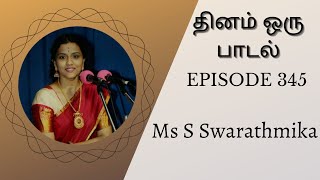 தினம் ஒரு பாடல்

EPISODE 345

Ms S Swarathmika